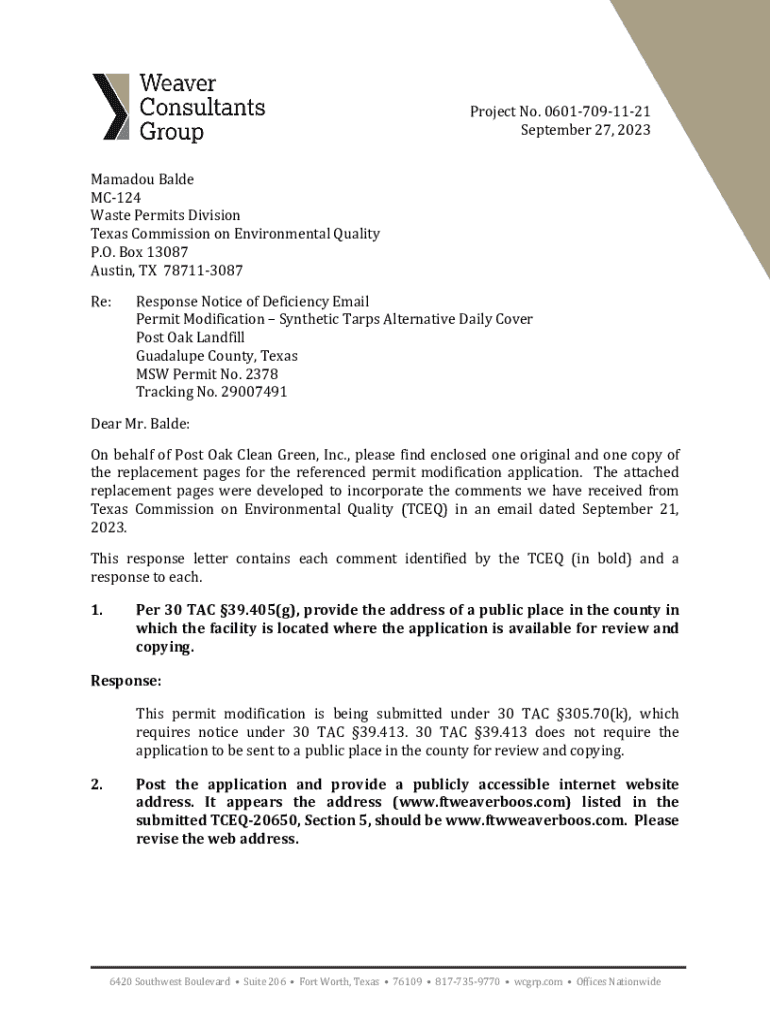 Weaver Consultants Group

Project No. 0601-709-11-21
September 27, 2023

Mamadou Balde
MC-124
Waste Permits Division
Texas Commission on Environmental Quality
P.O. Box 13087
Austin, TX 78711-3087

Re: Response Notice of Deficiency Email
Permit Modification – Synthetic Tarps Alternative Daily Cover
Post Oak Landfill
Guadalupe County, Texas
MSW Permit No. 2378
Tracking No. 29007491

Dear Mr. Balde:

On behalf of Post Oak Clean Green, Inc., please find enclosed one original and one copy of the replacement pages for the referenced permit modification application. The attached replacement pages were developed to incorporate the comments we have received from Texas Commission on Environmental Quality (TCEQ) in an email dated September 21, 2023.

This response letter contains each comment identified by the TCEQ (in bold) and a response to each.

1. Per 30 TAC §39.405(g), provide the address of a public place in the county in which the facility is located where the application is available for review and copying.

Response:

This permit modification is being submitted under 30 TAC §305.70(k), which requires notice under 30 TAC §39.413. 30 TAC §39.413 does not require the application to be sent to a public place in the county for review and copying.

2. Post the application and provide a publicly accessible internet website address. It appears the address (www.ftweaverboos.com) listed in the submitted TCEQ-20650, Section 5, should be www.ftwweaverboos.com. Please revise the web address.

6420 Southwest Boulevard • Suite 206 • Fort Worth, Texas • 76109 • 817-735-9770 • wcgrp.com • Offices Nationwide